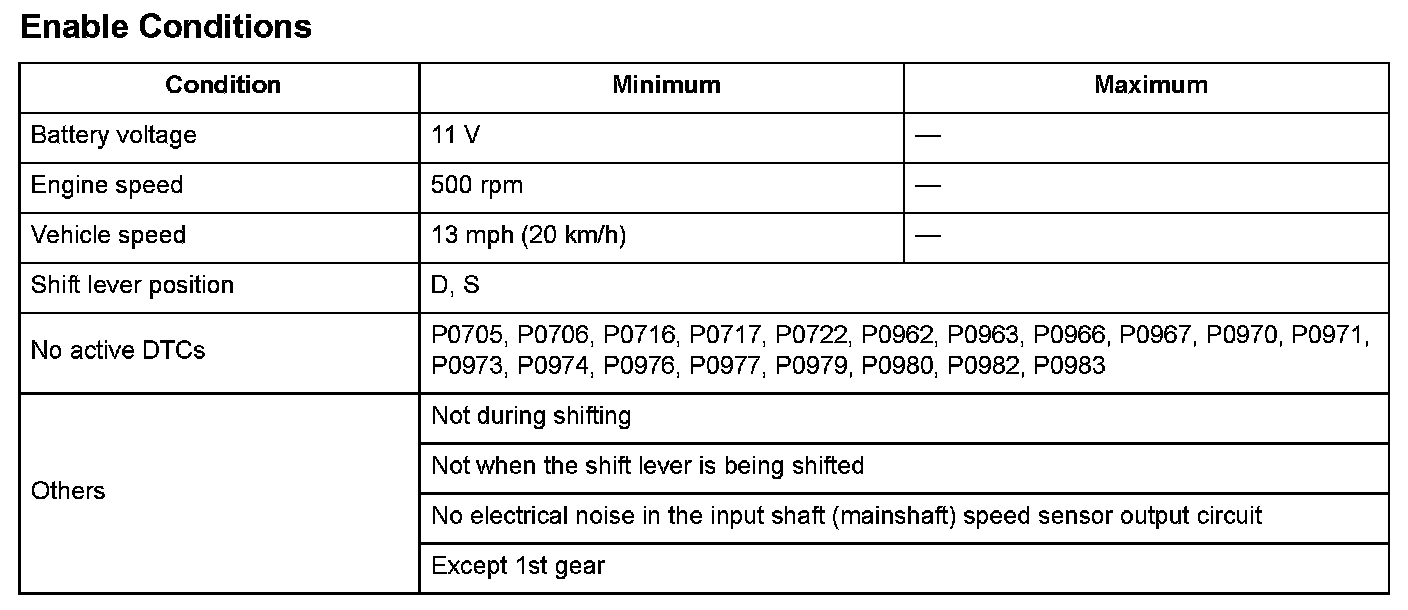 Enable Conditions

| Condition | Minimum | Maximum |
|---|---|---|
| Battery voltage | 11 V | — |
| Engine speed | 500 rpm | — |
| Vehicle speed | 13 mph (20 km/h) | — |
| Shift lever position | D, S | |
| No active DTCs | P0705, P0706, P0716, P0717, P0722, P0962, P0963, P0966, P0967, P0970, P0971, P0973, P0974, P0976, P0977, P0979, P0980, P0982, P0983 | |
| Others | Not during shifting | |
| | Not when the shift lever is being shifted | |
| | No electrical noise in the input shaft (mainshaft) speed sensor output circuit | |
| | Except 1st gear | |